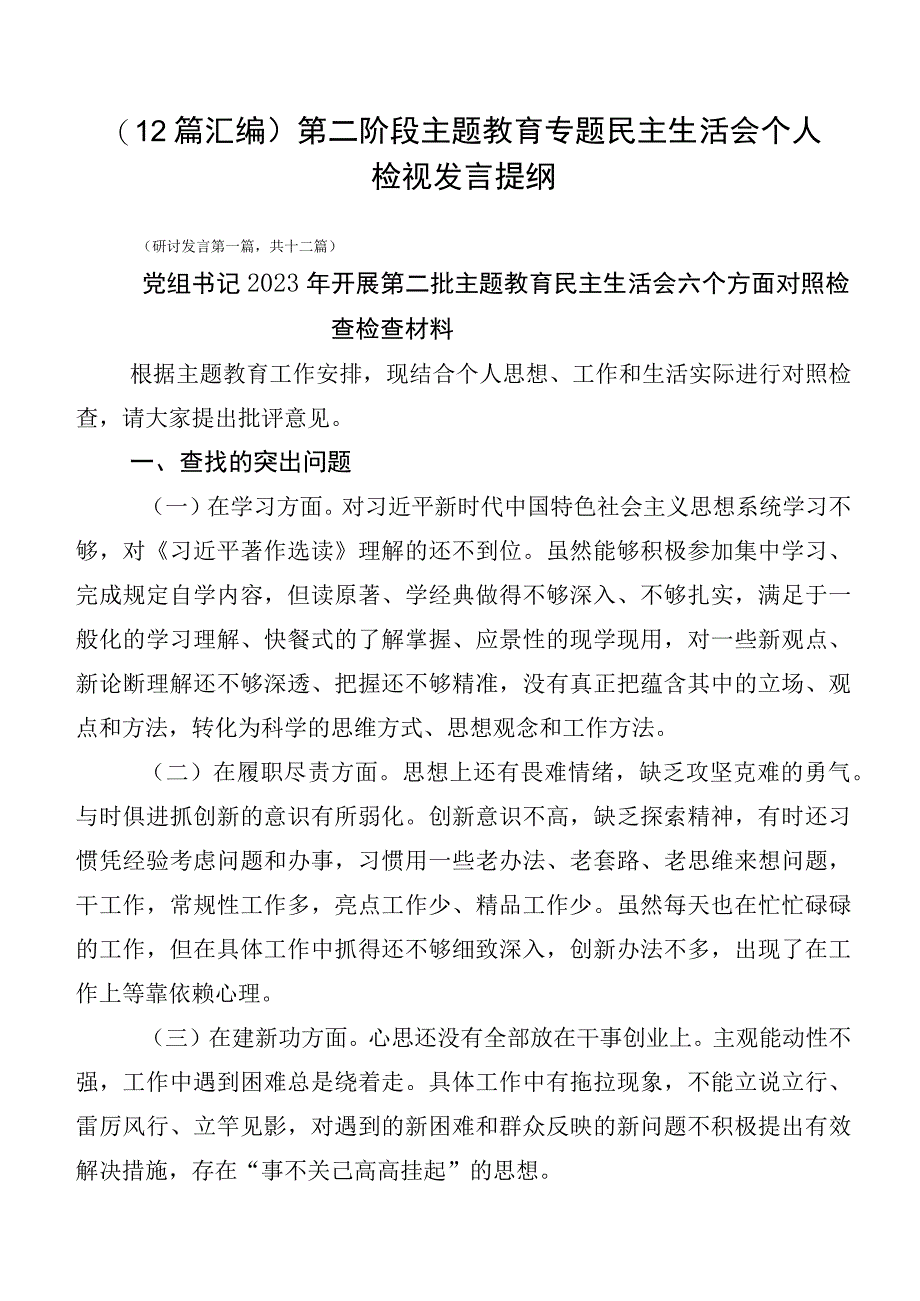 （12篇汇编）第二阶段主题教育专题民主生活会个人检视发言提纲

（研讨发言第一篇，共十二篇）

党组书记2023年开展第二批主题教育民主生活会六个方面对照检查检查材料

根据主题教育工作安排，现结合个人思想、工作和生活实际进行对照检查，请大家提出批评意见。

一、查找的突出问题

（一）在学习方面。对习近平新时代中国特色社会主义思想系统学习不够，对《习近平著作选读》理解的还不到位。虽然能够积极参加集中学习、完成规定自学内容，但读原著、学经典做得不够深入、不够扎实，满足于一般化的学习理解、快餐式的了解掌握、应景性的现学现用，对一些新观点、新论断理解还不够深透、把握还不够精准，没有真正把蕴含其中的立场、观点和方法，转化为科学的思维方式、思想观念和工作方法。

（二）在履职尽责方面。思想上还有畏难情绪，缺乏攻坚克难的勇气。与时俱进抓创新的意识有所弱化。创新意识不高，缺乏探索精神，有时还习惯凭经验考虑问题和办事，习惯用一些老办法、老套路、老思维来想问题，干工作，常规性工作多，亮点工作少、精品工作少。虽然每天也在忙忙碌碌的工作，但在具体工作中抓得还不够细致深入，创新办法不多，出现了在工作上等靠依赖心理。

（三）在建新功方面。心思还没有全部放在干事创业上。主观能动性不强，工作中遇到困难总是绕着走。具体工作中有拖拉现象，不能立说立行、雷厉风行、立竿见影，对遇到的新困难和群众反映的新问题不积极提出有效解决措施，存在“事不关己高高挂起”的思想。